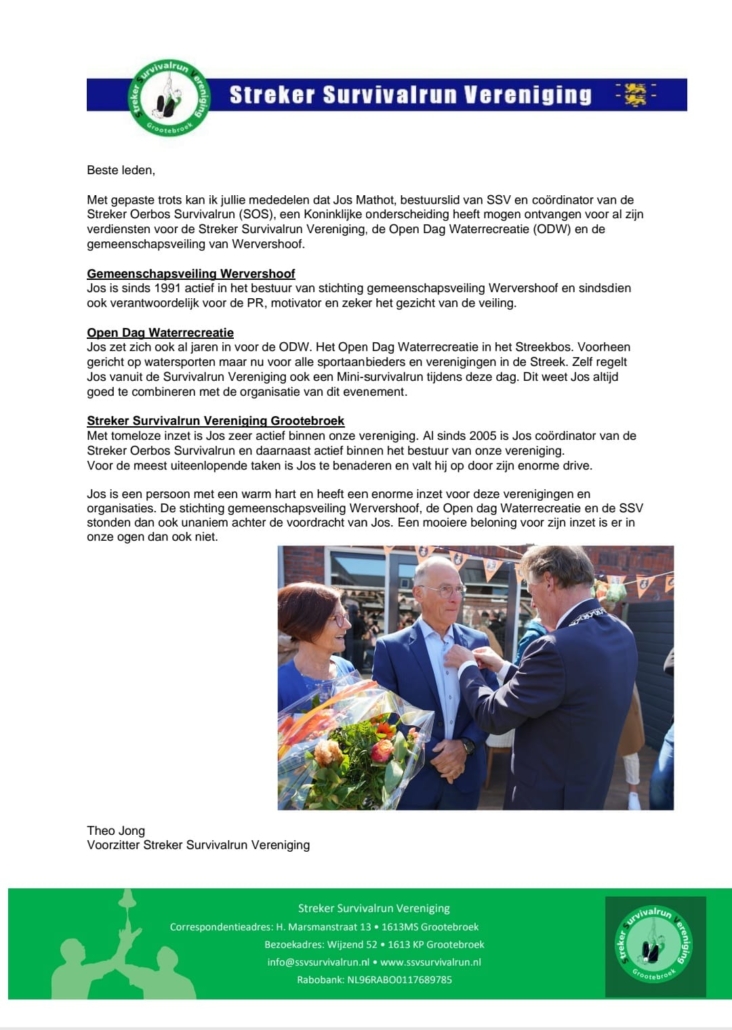 Streker Survivalrun Vereniging Grootebroek

Streker Survivalrun Vereniging

Beste leden,

Met gepaste trots kan ik jullie mededelen dat Jos Mathot, bestuurslid van SSV en coördinator van de Streker Oerbos Survivalrun (SOS), een Koninklijke onderscheiding heeft mogen ontvangen voor al zijn verdiensten voor de Streker Survivalrun Vereniging, de Open Dag Waterrecreatie (ODW) en de gemeenschapsveiling van Wervershoof.

Gemeenschapsveiling Wervershoof
Jos is sinds 1991 actief in het bestuur van stichting gemeenschapsveiling Wervershoof en sindsdien ook verantwoordelijk voor de PR, motivator en zeker het gezicht van de veiling.

Open Dag Waterrecreatie
Jos zet zich ook al jaren in voor de ODW. Het Open Dag Waterrecreatie in het Streekbos. Voorheen gericht op watersporten maar nu voor alle sportaanbieders en verenigingen in de Streek. Zelf regelt Jos vanuit de Survivalrun Vereniging ook een Mini-survivalrun tijdens deze dag. Dit weet Jos altijd goed te combineren met de organisatie van dit evenement.

Streker Survivalrun Vereniging Grootebroek
Met tomeloze inzet is Jos zeer actief binnen onze vereniging. Al sinds 2005 is Jos coördinator van de Streker Oerbos Survivalrun en daarnaast actief binnen het bestuur van onze vereniging.
Voor de meest uiteenlopende taken is Jos te benaderen en valt hij op door zijn enorme drive.

Jos is een persoon met een warm hart en heeft een enorme inzet voor deze verenigingen en organisaties. De stichting gemeenschapsveiling Wervershoof, de Open dag Waterrecreatie en de SSV stonden dan ook unaniem achter de voordracht van Jos. Een mooiere beloning voor zijn inzet is er in onze ogen dan ook niet.

Theo Jong
Voorzitter Streker Survivalrun Vereniging

Streker Survivalrun Vereniging
Correspondentieadres: H. Marsmanstraat 13 • 1613MS Grootebroek
Bezoekadres: Wijzend 52 • 1613 KP Grootebroek
info@ssvsurvivalrun.nl • www.ssvsurvivalrun.nl
Rabobank: NL96RABO0117689785

Streker Survivalrun Vereniging Grootebroek